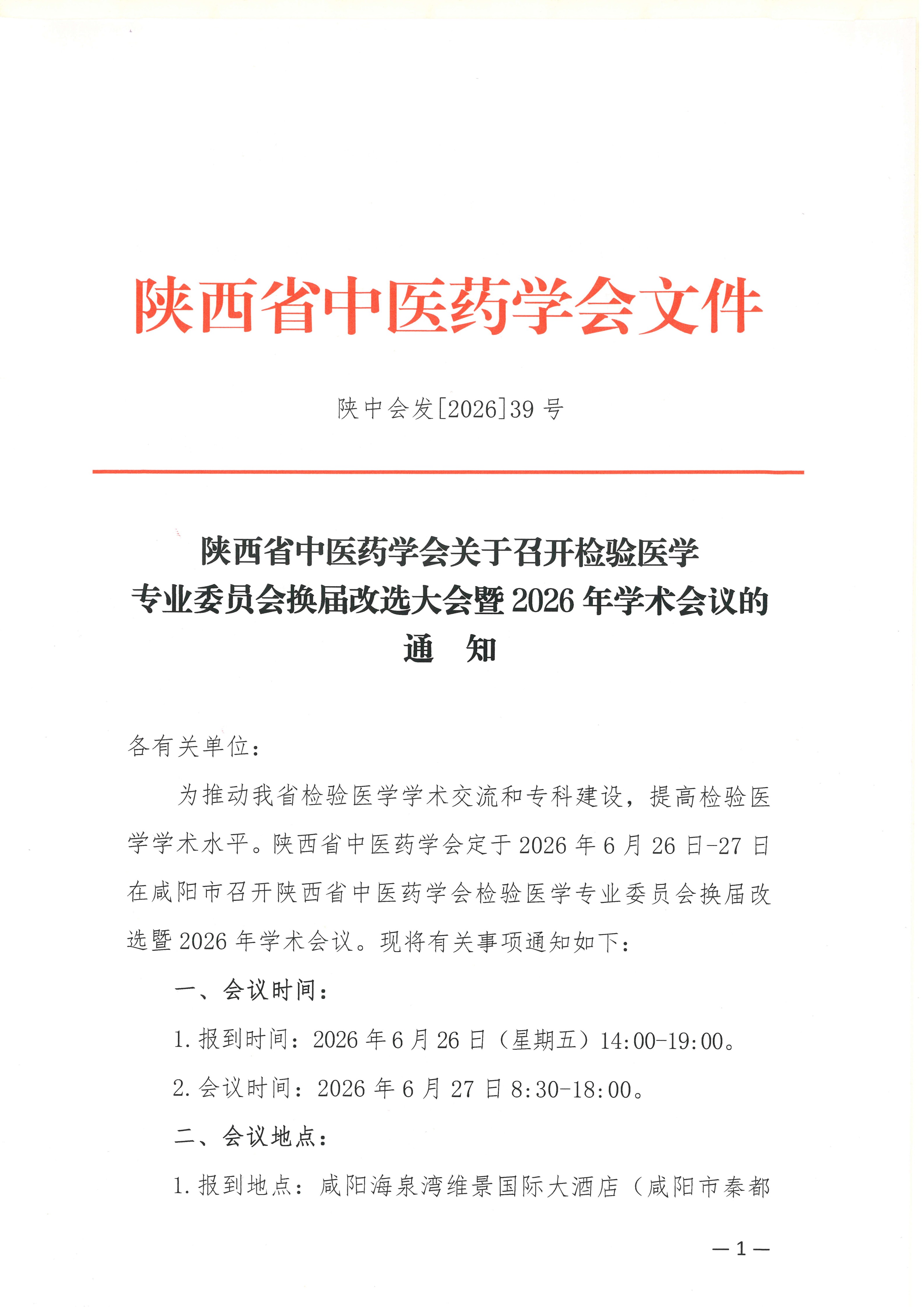 陕西省中医药学会文件

陕中会发[2026]39号

陕西省中医药学会关于召开检验医学专业委员会换届改选大会暨2026年学术会议的通　知

各有关单位：

为推动我省检验医学学术交流和专科建设，提高检验医学学术水平。陕西省中医药学会定于2026年6月26日-27日在咸阳市召开陕西省中医药学会检验医学专业委员会换届改选暨2026年学术会议。现将有关事项通知如下：

一、会议时间：

1.报到时间：2026年6月26日（星期五）14:00-19:00。

2.会议时间：2026年6月27日8:30-18:00。

二、会议地点：

1.报到地点：咸阳海泉湾维景国际大酒店（咸阳市秦都

—1—